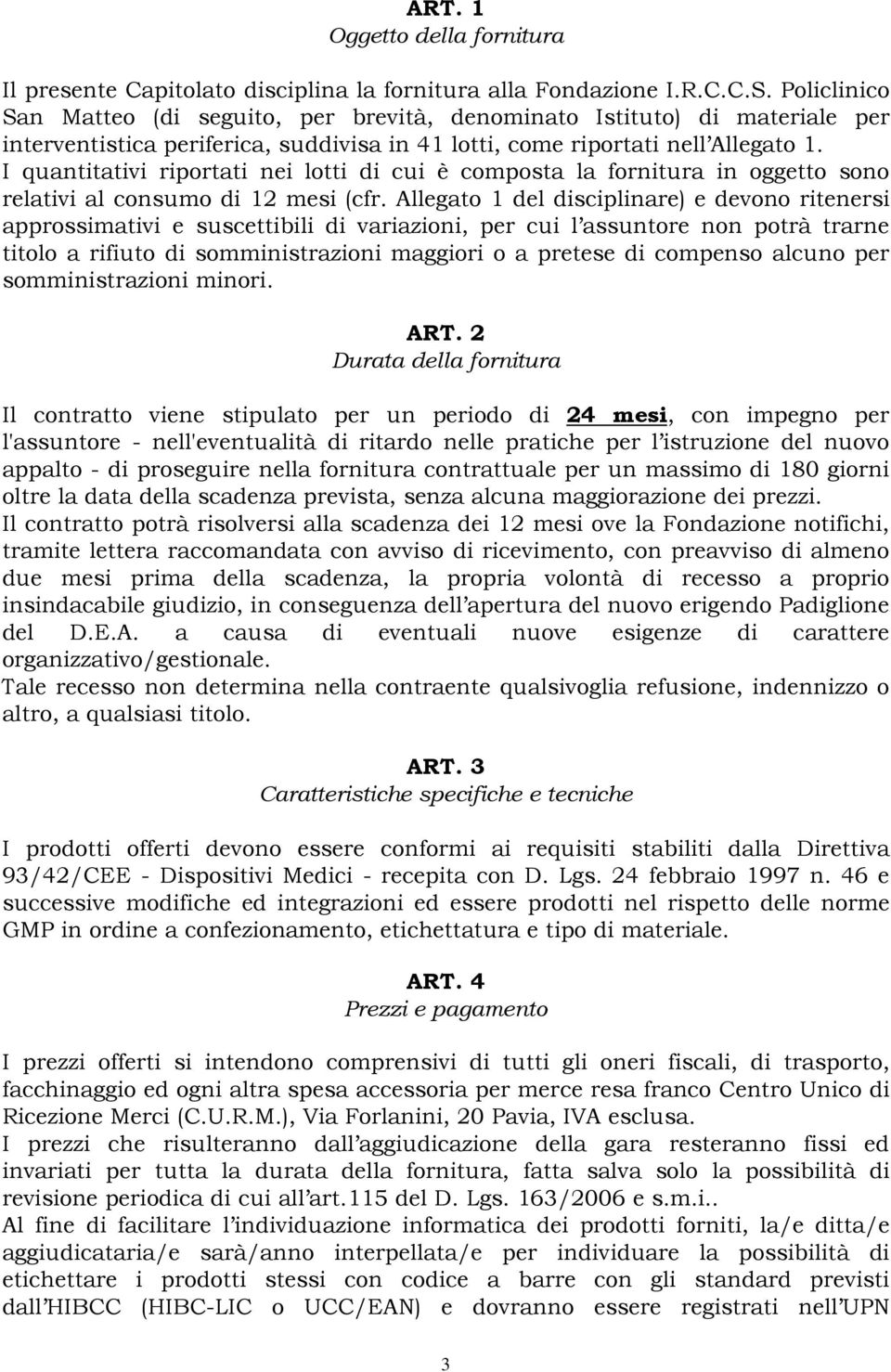 ART. 1
Oggetto della fornitura

Il presente Capitolato disciplina la fornitura alla Fondazione I.R.C.C.S. Policlinico San Matteo (di seguito, per brevità, denominato Istituto) di materiale per interventistica periferica, suddivisa in 41 lotti, come riportati nell'Allegato 1.
I quantitativi riportati nei lotti di cui è composta la fornitura in oggetto sono relativi al consumo di 12 mesi (cfr. Allegato 1 del disciplinare) e devono ritenersi approssimativi e suscettibili di variazioni, per cui l'assuntore non potrà trarne titolo a rifiuto di somministrazioni maggiori o a pretese di compenso alcuno per somministrazioni minori.

ART. 2
Durata della fornitura

Il contratto viene stipulato per un periodo di 24 mesi, con impegno per l'assuntore - nell'eventualità di ritardo nelle pratiche per l'istruzione del nuovo appalto - di proseguire nella fornitura contrattuale per un massimo di 180 giorni oltre la data della scadenza prevista, senza alcuna maggiorazione dei prezzi.
Il contratto potrà risolversi alla scadenza dei 12 mesi ove la Fondazione notifichi, tramite lettera raccomandata con avviso di ricevimento, con preavviso di almeno due mesi prima della scadenza, la propria volontà di recesso a proprio insindacabile giudizio, in conseguenza dell'apertura del nuovo erigendo Padiglione del D.E.A. a causa di eventuali nuove esigenze di carattere organizzativo/gestionale.
Tale recesso non determina nella contraente qualsivoglia refusione, indennizzo o altro, a qualsiasi titolo.

ART. 3
Caratteristiche specifiche e tecniche

I prodotti offerti devono essere conformi ai requisiti stabiliti dalla Direttiva 93/42/CEE - Dispositivi Medici - recepita con D. Lgs. 24 febbraio 1997 n. 46 e successive modifiche ed integrazioni ed essere prodotti nel rispetto delle norme GMP in ordine a confezionamento, etichettatura e tipo di materiale.

ART. 4
Prezzi e pagamento

I prezzi offerti si intendono comprensivi di tutti gli oneri fiscali, di trasporto, facchinaggio ed ogni altra spesa accessoria per merce resa franco Centro Unico di Ricezione Merci (C.U.R.M.), Via Forlanini, 20 Pavia, IVA esclusa.
I prezzi che risulteranno dall'aggiudicazione della gara resteranno fissi ed invariati per tutta la durata della fornitura, fatta salva solo la possibilità di revisione periodica di cui all'art.115 del D. Lgs. 163/2006 e s.m.i..
Al fine di facilitare l'individuazione informatica dei prodotti forniti, la/e ditta/e aggiudicataria/e sarà/anno interpellata/e per individuare la possibilità di etichettare i prodotti stessi con codice a barre con gli standard previsti dall'HIBCC (HIBC-LIC o UCC/EAN) e dovranno essere registrati nell'UPN

3